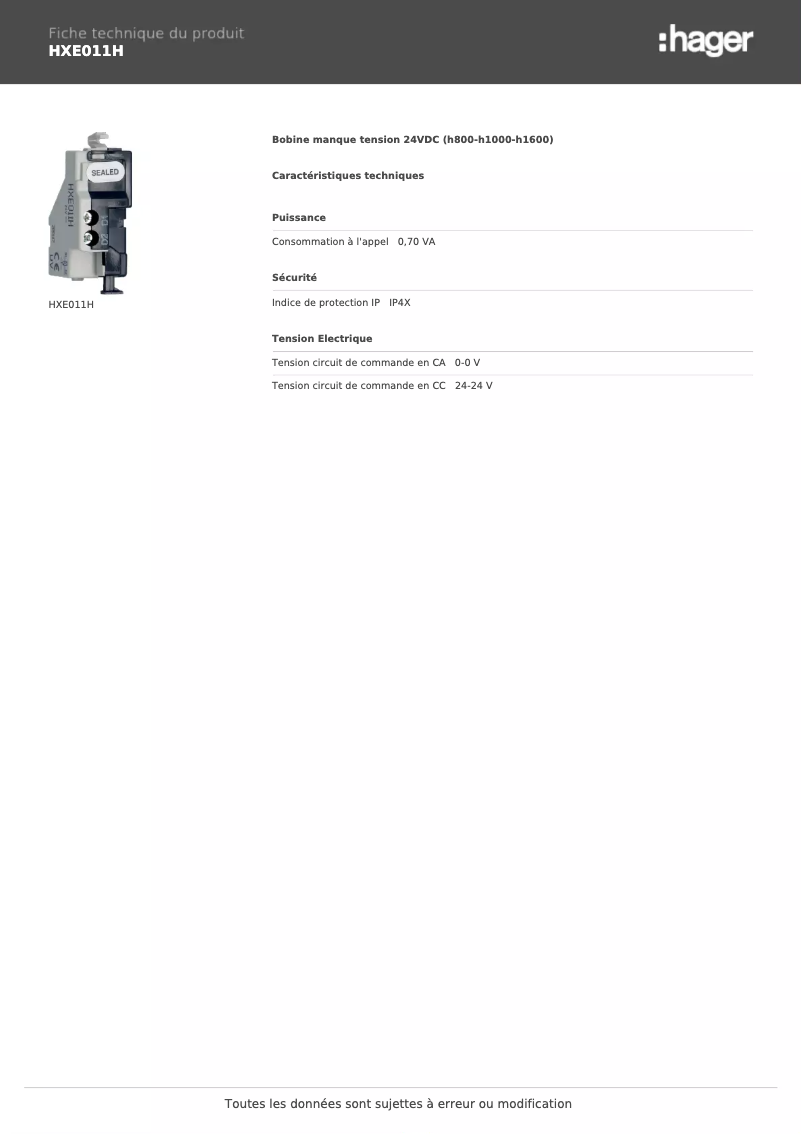 Fiche technique du produit
HXE011H

:hager

SEALED

HXE011H

HXE011H

Bobine manque tension 24VDC (h800-h1000-h1600)

Caractéristiques techniques

Puissance

Consommation à l'appel 0,70 VA

Sécurité

Indice de protection IP IP4X

Tension Electrique

Tension circuit de commande en CA 0-0 V

Tension circuit de commande en CC 24-24 V

Toutes les données sont sujettes à erreur ou modification